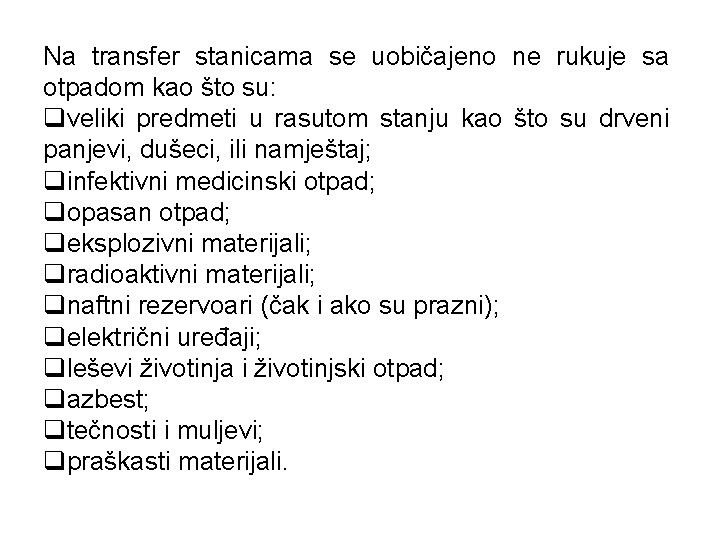 Na transfer stanicama se uobičajeno ne rukuje sa otpadom kao što su:
❑veliki predmeti u rasutom stanju kao što su drveni panjevi, dušeci, ili namještaj;
❑infektivni medicinski otpad;
❑opasan otpad;
❑eksplozivni materijali;
❑radioaktivni materijali;
❑naftni rezervoari (čak i ako su prazni);
❑električni uređaji;
❑leševi životinja i životinjski otpad;
❑azbest;
❑tečnosti i muljevi;
❑praškasti materijali.